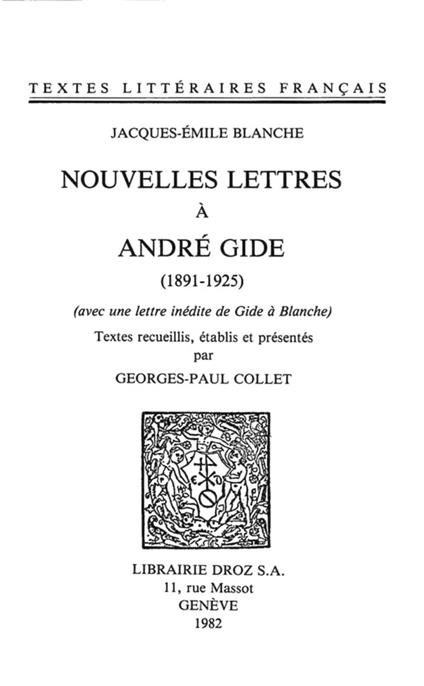 TEXTES LITTÉRAIRES FRANÇAIS

JACQUES-ÉMILE BLANCHE

NOUVELLES LETTRES
À
ANDRÉ GIDE
(1891-1925)

(avec une lettre inédite de Gide à Blanche)

Textes recueillis, établis et présentés
par
GEORGES-PAUL COLLET

LIBRAIRIE DROZ S.A.
11, rue Massot
GENÈVE
1982